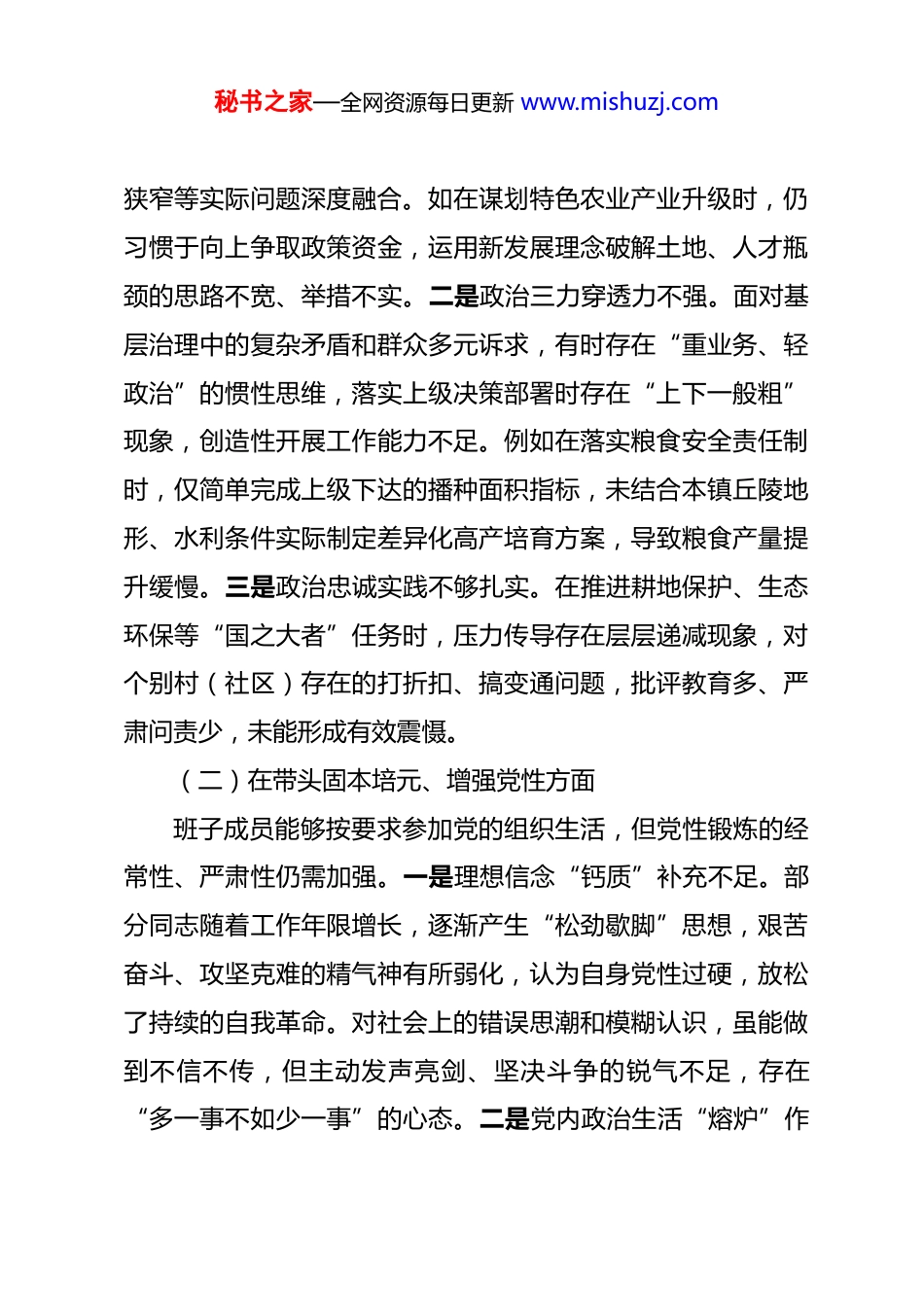 秘书之家—全网资源每日更新 www.mishuzj.com

狭窄等实际问题深度融合。如在谋划特色农业产业升级时，仍习惯于向上争取政策资金，运用新发展理念破解土地、人才瓶颈的思路不宽、举措不实。二是政治三力穿透力不强。面对基层治理中的复杂矛盾和群众多元诉求，有时存在“重业务、轻政治”的惯性思维，落实上级决策部署时存在“上下一般粗”现象，创造性开展工作能力不足。例如在落实粮食安全责任制时，仅简单完成上级下达的播种面积指标，未结合本镇丘陵地形、水利条件实际制定差异化高产培育方案，导致粮食产量提升缓慢。三是政治忠诚实践不够扎实。在推进耕地保护、生态环保等“国之大者”任务时，压力传导存在层层递减现象，对个别村（社区）存在的打折扣、搞变通问题，批评教育多、严肃问责少，未能形成有效震慑。

（二）在带头固本培元、增强党性方面

班子成员能够按要求参加党的组织生活，但党性锻炼的经常性、严肃性仍需加强。一是理想信念“钙质”补充不足。部分同志随着工作年限增长，逐渐产生“松劲歇脚”思想，艰苦奋斗、攻坚克难的精气神有所弱化，认为自身党性过硬，放松了持续的自我革命。对社会上的错误思潮和模糊认识，虽能做到不信不传，但主动发声亮剑、坚决斗争的锐气不足，存在“多一事不如少一事”的心态。二是党内政治生活“熔炉”作